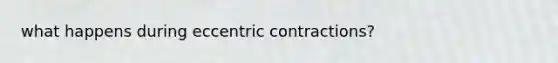 what happens during eccentric contractions?